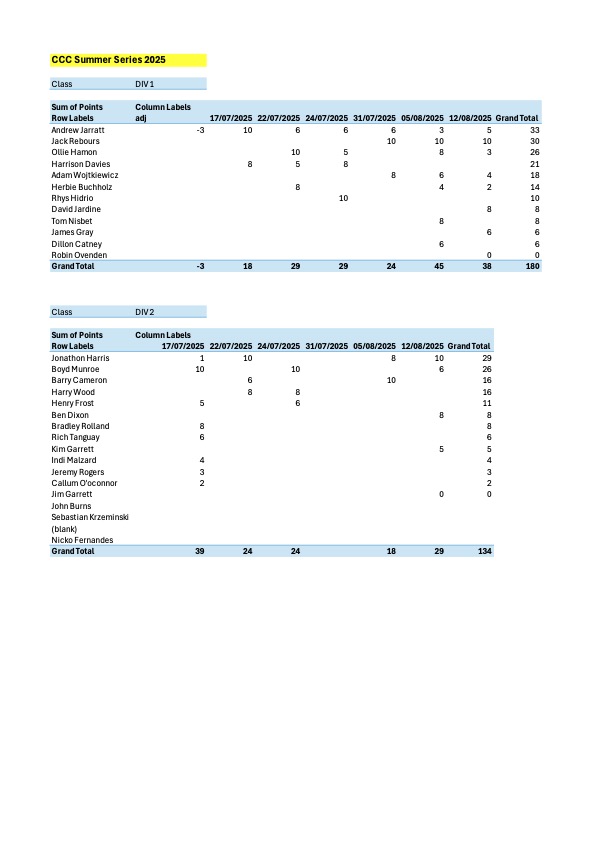 CCC Summer Series 2025

| Class | DIV 1 |
|---|---|

| Sum of Points Row Labels | Column Labels adj | 17/07/2025 | 22/07/2025 | 24/07/2025 | 31/07/2025 | 05/08/2025 | 12/08/2025 | Grand Total |
|---|---|---|---|---|---|---|---|---|
| Andrew Jarratt | -3 | 10 | 6 | 6 | 6 | 3 | 5 | 33 |
| Jack Rebours | | | | | 10 | 10 | 10 | 30 |
| Ollie Hamon | | | 10 | 5 | | 8 | 3 | 26 |
| Harrison Davies | | 8 | 5 | 8 | | | | 21 |
| Adam Wojtkiewicz | | | | | 8 | 6 | 4 | 18 |
| Herbie Buchholz | | | 8 | | | 4 | 2 | 14 |
| Rhys Hidrio | | | | 10 | | | | 10 |
| David Jardine | | | | | | | 8 | 8 |
| Tom Nisbet | | | | | | 8 | | 8 |
| James Gray | | | | | | | 6 | 6 |
| Dillon Catney | | | | | | 6 | | 6 |
| Robin Ovenden | | | | | | | 0 | 0 |
| Grand Total | -3 | 18 | 29 | 29 | 24 | 45 | 38 | 180 |

| Class | DIV 2 |
|---|---|

| Sum of Points Row Labels | Column Labels 17/07/2025 | 22/07/2025 | 24/07/2025 | 31/07/2025 | 05/08/2025 | 12/08/2025 | Grand Total |
|---|---|---|---|---|---|---|---|
| Jonathon Harris | 1 | 10 | | | 8 | 10 | 29 |
| Boyd Munroe | 10 | | 10 | | | 6 | 26 |
| Barry Cameron | | 6 | | | 10 | | 16 |
| Harry Wood | | 8 | 8 | | | | 16 |
| Henry Frost | 5 | | 6 | | | | 11 |
| Ben Dixon | | | | | | 8 | 8 |
| Bradley Rolland | 8 | | | | | | 8 |
| Rich Tanguay | 6 | | | | | | 6 |
| Kim Garrett | | | | | | 5 | 5 |
| Indi Malzard | 4 | | | | | | 4 |
| Jeremy Rogers | 3 | | | | | | 3 |
| Callum O'oconnor | 2 | | | | | | 2 |
| Jim Garrett | | | | | | 0 | 0 |
| John Burns | | | | | | | |
| Sebastian Krzeminski | | | | | | | |
| (blank) | | | | | | | |
| Nicko Fernandes | | | | | | | |
| Grand Total | 39 | 24 | 24 | | 18 | 29 | 134 |